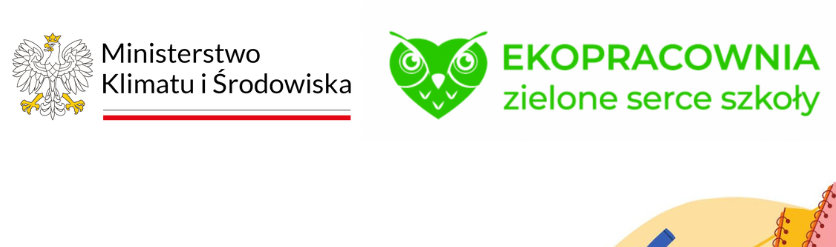 Ministerstwo Klimatu i Środowiska

EKOPRACOWNIA
zielone serce szkoły